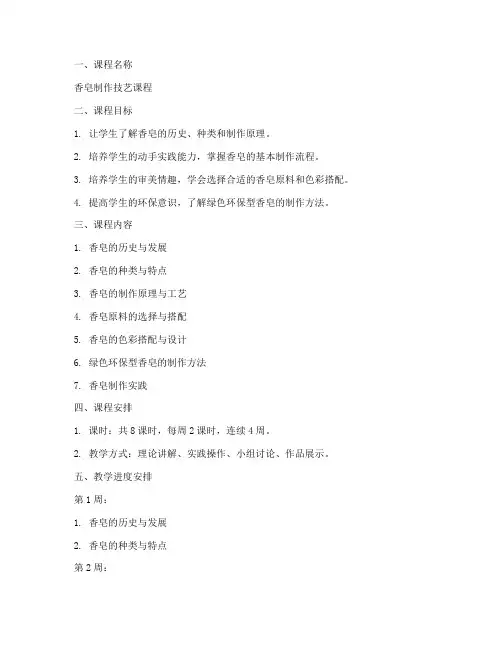 一、课程名称

香皂制作技艺课程

二、课程目标

1. 让学生了解香皂的历史、种类和制作原理。

2. 培养学生的动手实践能力，掌握香皂的基本制作流程。

3. 培养学生的审美情趣，学会选择合适的香皂原料和色彩搭配。

4. 提高学生的环保意识，了解绿色环保型香皂的制作方法。

三、课程内容

1. 香皂的历史与发展

2. 香皂的种类与特点

3. 香皂的制作原理与工艺

4. 香皂原料的选择与搭配

5. 香皂的色彩搭配与设计

6. 绿色环保型香皂的制作方法

7. 香皂制作实践

四、课程安排

1. 课时：共 8 课时，每周 2 课时，连续 4 周。

2. 教学方式：理论讲解、实践操作、小组讨论、作品展示。

五、教学进度安排

第 1 周：

1. 香皂的历史与发展

2. 香皂的种类与特点

第 2 周：